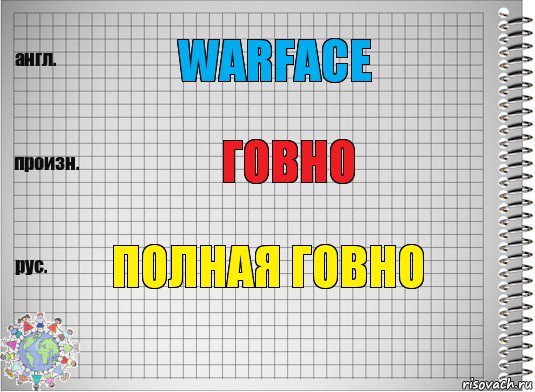 англ.

WARFACE

произн.

ГОВНО

рус.

ПОЛНАЯ ГОВНО

risovach.ru